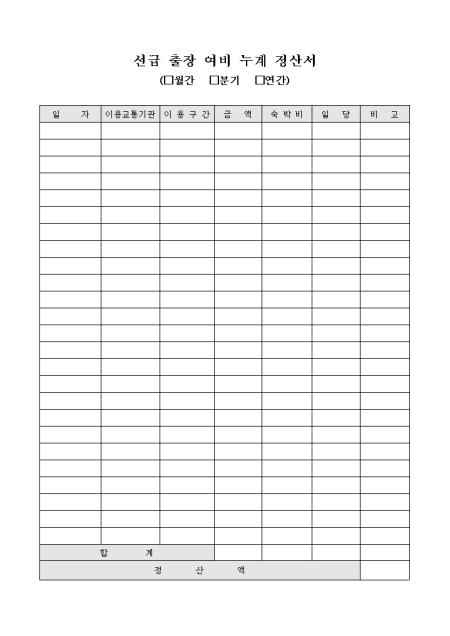 선급 출장 여비 누계 정산서

(☐월간 ☐분기 ☐연간)

| 일 자 | 이용교통기관 | 이 용 구 간 | 금 액 | 숙 박 비 | 일 당 | 비 고 |
|---|---|---|---|---|---|---|
| | | | | | | |
| | | | | | | |
| | | | | | | |
| | | | | | | |
| | | | | | | |
| | | | | | | |
| | | | | | | |
| | | | | | | |
| | | | | | | |
| | | | | | | |
| | | | | | | |
| | | | | | | |
| | | | | | | |
| | | | | | | |
| | | | | | | |
| | | | | | | |
| | | | | | | |
| | | | | | | |
| | | | | | | |
| | | | | | | |
| | | | | | | |
| | | | | | | |
| | | | | | | |
| | | | | | | |
| | | | | | | |
| 합 계 | | | | | | |
| 정 산 액 | | | | | | |